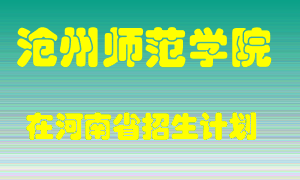 沧州师范学院

在河南省招生计划